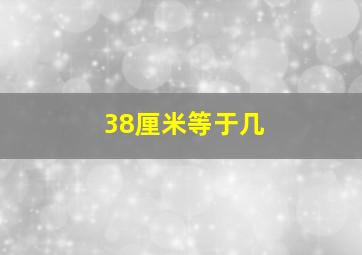 38厘米等于几